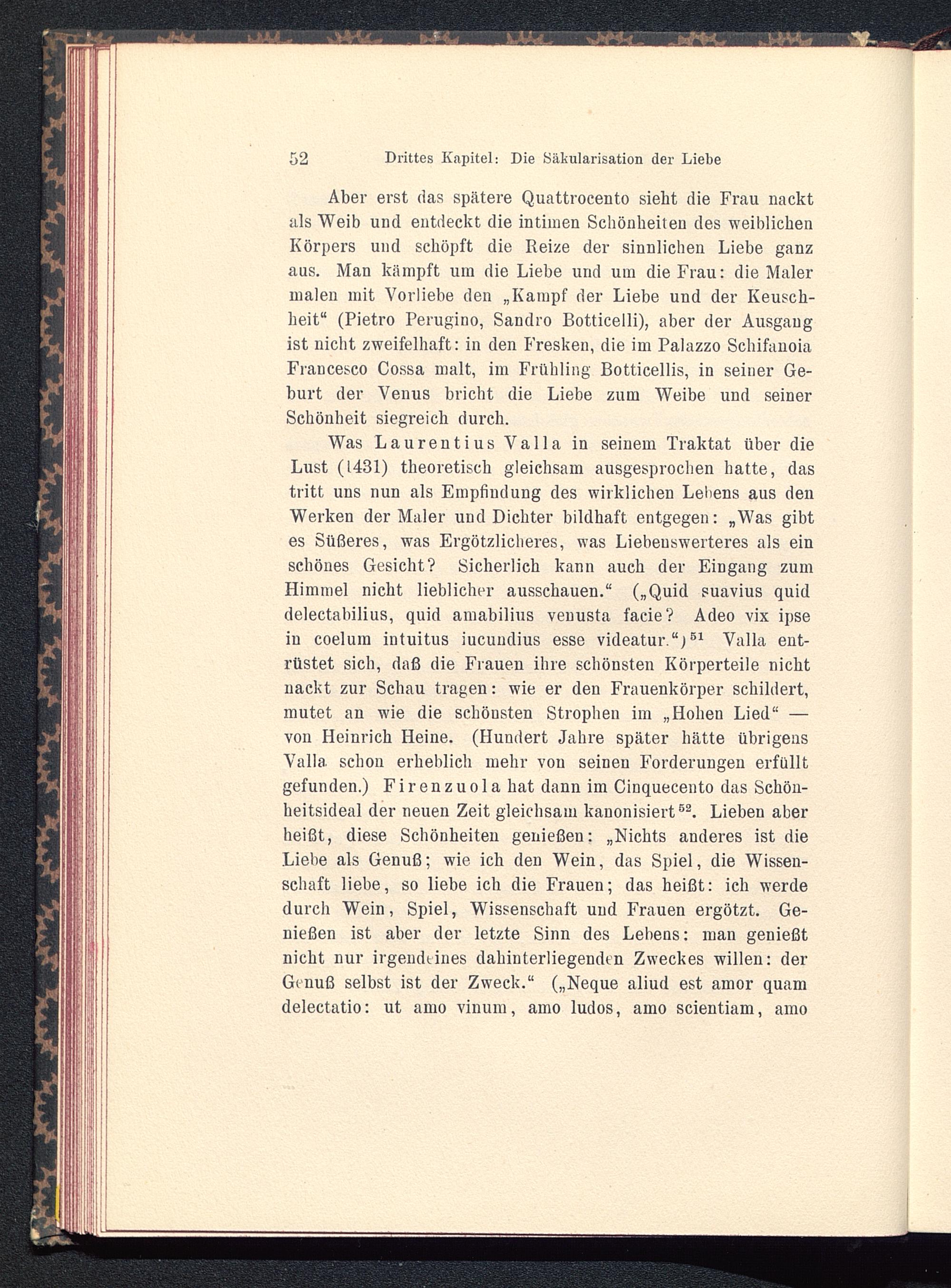 52 Drittes Kapitel: Die Säkularisation der Liebe

Aber erst das spätere Quattrocento sieht die Frau nackt als Weib und entdeckt die intimen Schönheiten des weiblichen Körpers und schöpft die Reize der sinnlichen Liebe ganz aus. Man kämpft um die Liebe und um die Frau: die Maler malen mit Vorliebe den „Kampf der Liebe und der Keuschheit“ (Pietro Perugino, Sandro Botticelli), aber der Ausgang ist nicht zweifelhaft: in den Fresken, die im Palazzo Schifanoia Francesco Cossa malt, im Frühling Botticellis, in seiner Geburt der Venus bricht die Liebe zum Weibe und seiner Schönheit siegreich durch.

Was Laurentius Valla in seinem Traktat über die Lust (1431) theoretisch gleichsam ausgesprochen hatte, das tritt uns nun als Empfindung des wirklichen Lebens aus den Werken der Maler und Dichter bildhaft entgegen: „Was gibt es Süßeres, was Ergötzlicheres, was Liebenswerteres als ein schönes Gesicht? Sicherlich kann auch der Eingang zum Himmel nicht lieblicher ausschauen.“ („Quid suavius quid delectabilius, quid amabilius venusta facie? Adeo vix ipse in coelum intuitus iucundius esse videatur.“)$^{51}$ Valla entrüstet sich, daß die Frauen ihre schönsten Körperteile nicht nackt zur Schau tragen: wie er den Frauenkörper schildert, mutet an wie die schönsten Strophen im „Hohen Lied“ — von Heinrich Heine. (Hundert Jahre später hätte übrigens Valla schon erheblich mehr von seinen Forderungen erfüllt gefunden.) Firenzuola hat dann im Cinquecento das Schönheitsideal der neuen Zeit gleichsam kanonisiert$^{52}$. Lieben aber heißt, diese Schönheiten genießen: „Nichts anderes ist die Liebe als Genuß; wie ich den Wein, das Spiel, die Wissenschaft liebe, so liebe ich die Frauen; das heißt: ich werde durch Wein, Spiel, Wissenschaft und Frauen ergötzt. Genießen ist aber der letzte Sinn des Lebens: man genießt nicht nur irgendeines dahinterliegenden Zweckes willen: der Genuß selbst ist der Zweck.“ („Neque aliud est amor quam delectatio: ut amo vinum, amo ludos, amo scientiam, amo